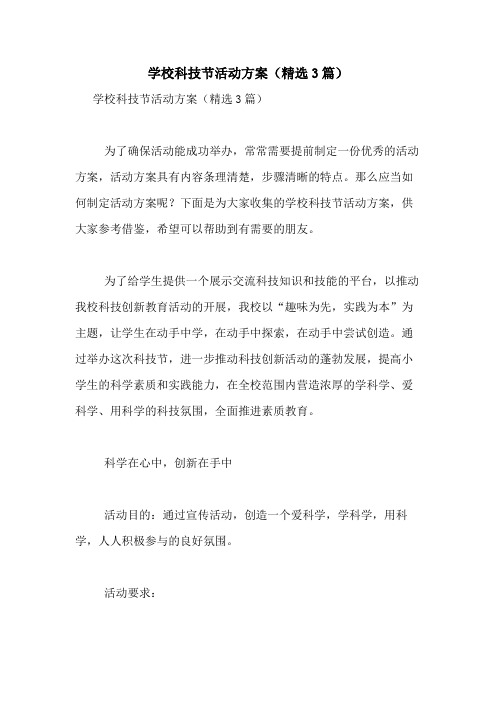 学校科技节活动方案（精选3篇）

学校科技节活动方案（精选3篇）

为了确保活动能成功举办，常常需要提前制定一份优秀的活动方案，活动方案具有内容条理清楚，步骤清晰的特点。那么应当如何制定活动方案呢？下面是为大家收集的学校科技节活动方案，供大家参考借鉴，希望可以帮助到有需要的朋友。

为了给学生提供一个展示交流科技知识和技能的平台，以推动我校科技创新教育活动的开展，我校以“趣味为先，实践为本”为主题，让学生在动手中学，在动手中探索，在动手中尝试创造。通过举办这次科技节，进一步推动科技创新活动的蓬勃发展，提高小学生的科学素质和实践能力，在全校范围内营造浓厚的学科学、爱科学、用科学的科技氛围，全面推进素质教育。

科学在心中，创新在手中

活动目的：通过宣传活动，创造一个爱科学，学科学，用科学，人人积极参与的良好氛围。

活动要求：